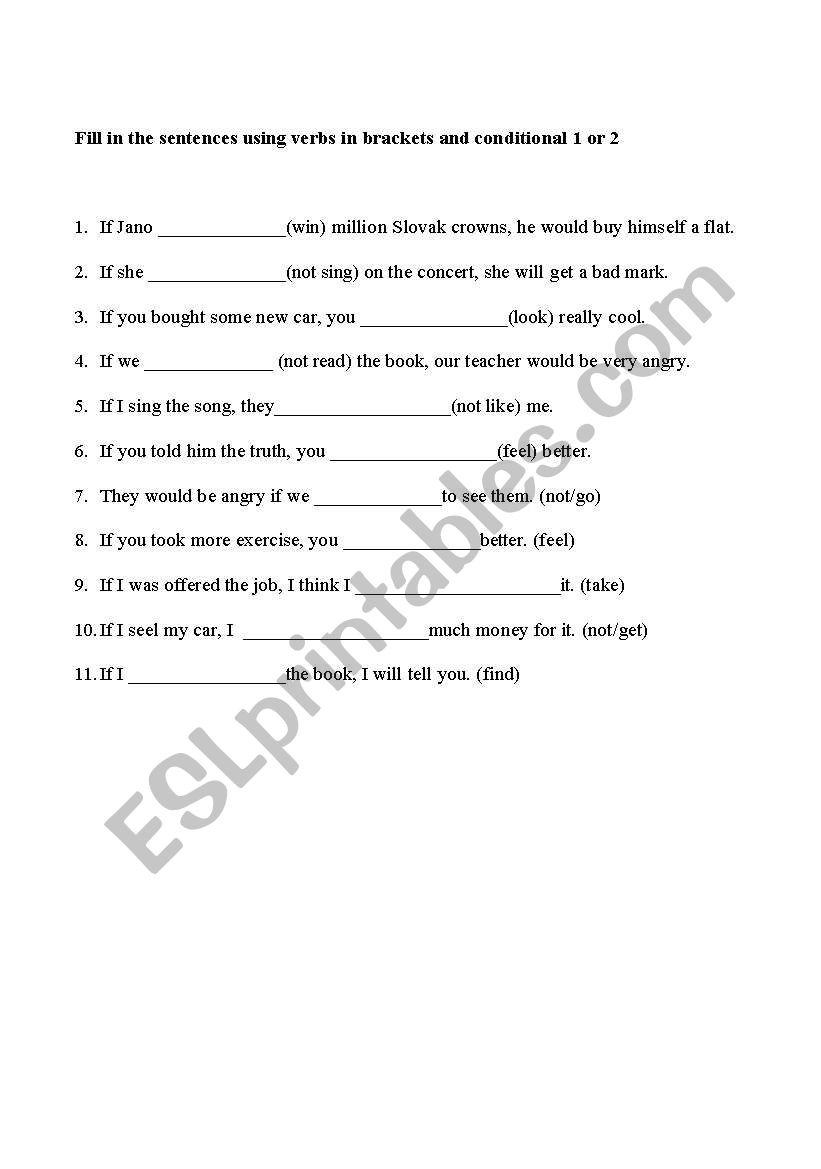 Fill in the sentences using verbs in brackets and conditional 1 or 2

1. If Jano _____________(win) million Slovak crowns, he would buy himself a flat.

2. If she ______________(not sing) on the concert, she will get a bad mark.

3. If you bought some new car, you _______________(look) really cool.

4. If we _____________ (not read) the book, our teacher would be very angry.

5. If I sing the song, they__________________(not like) me.

6. If you told him the truth, you _________________(feel) better.

7. They would be angry if we _____________to see them. (not/go)

8. If you took more exercise, you ______________better. (feel)

9. If I was offered the job, I think I _____________________it. (take)

10. If I seel my car, I ___________________much money for it. (not/get)

11. If I ________________the book, I will tell you. (find)

ESLprintables.com